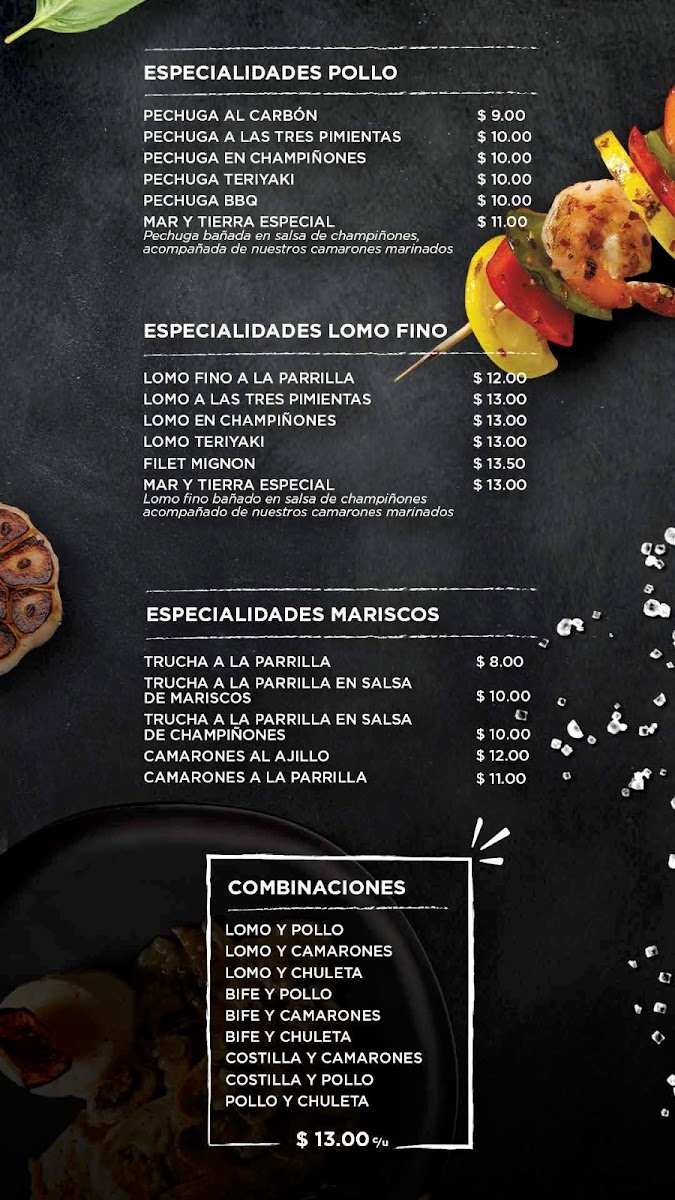 ESPECIALIDADES POLLO

PECHUGA AL CARBÓN $ 9.00
PECHUGA A LAS TRES PIMIENTAS $ 10.00
PECHUGA EN CHAMPIÑONES $ 10.00
PECHUGA TERIYAKI $ 10.00
PECHUGA BBQ $ 10.00
MAR Y TIERRA ESPECIAL $ 11.00
Pechuga bañada en salsa de champiñones, acompañada de nuestros camarones marinados

ESPECIALIDADES LOMO FINO

LOMO FINO A LA PARRILLA $ 12.00
LOMO A LAS TRES PIMIENTAS $ 13.00
LOMO EN CHAMPIÑONES $ 13.00
LOMO TERIYAKI $ 13.00
FILET MIGNON $ 13.50
MAR Y TIERRA ESPECIAL $ 13.00
Lomo fino bañado en salsa de champiñones acompañado de nuestros camarones marinados

ESPECIALIDADES MARISCOS

TRUCHA A LA PARRILLA $ 8.00
TRUCHA A LA PARRILLA EN SALSA DE MARISCOS $ 10.00
TRUCHA A LA PARRILLA EN SALSA DE CHAMPIÑONES $ 10.00
CAMARONES AL AJILLO $ 12.00
CAMARONES A LA PARRILLA $ 11.00

COMBINACIONES

LOMO Y POLLO
LOMO Y CAMARONES
LOMO Y CHULETA
BIFE Y POLLO
BIFE Y CAMARONES
BIFE Y CHULETA
COSTILLA Y CAMARONES
COSTILLA Y POLLO
POLLO Y CHULETA

$ 13.00 c/u